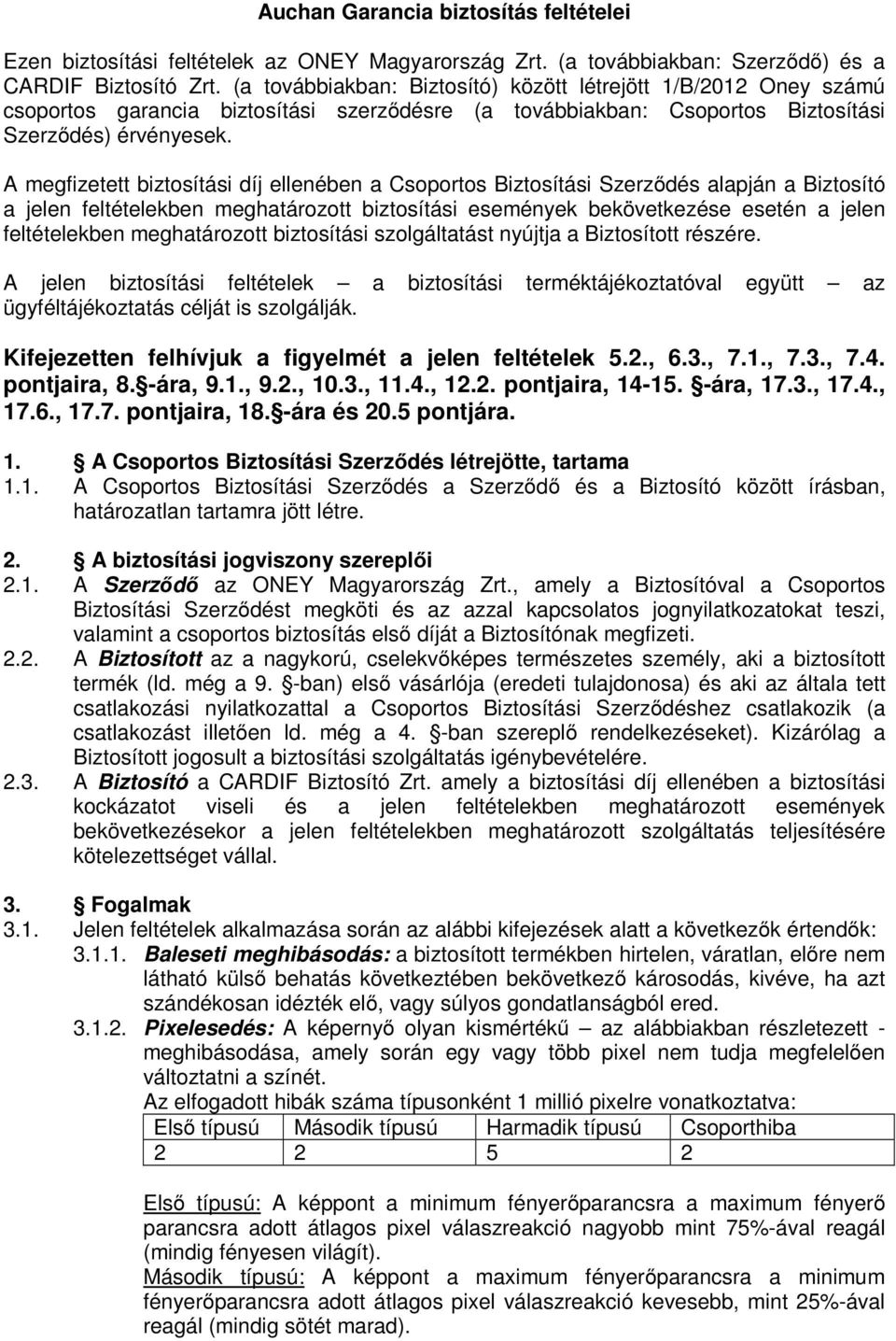 Auchan Garancia biztosítás feltételei

Ezen biztosítási feltételek az ONEY Magyarország Zrt. (a továbbiakban: Szerződő) és a CARDIF Biztosító Zrt. (a továbbiakban: Biztosító) között létrejött 1/B/2012 Oney számú csoportos garancia biztosítási szerződésre (a továbbiakban: Csoportos Biztosítási Szerződés) érvényesek.

A megfizetett biztosítási díj ellenében a Csoportos Biztosítási Szerződés alapján a Biztosító a jelen feltételekben meghatározott biztosítási események bekövetkezése esetén a jelen feltételekben meghatározott biztosítási szolgáltatást nyújtja a Biztosított részére.

A jelen biztosítási feltételek – a biztosítási terméktájékoztatóval együtt – az ügyféltájékoztatás célját is szolgálják.

Kifejezetten felhívjuk a figyelmét a jelen feltételek 5.2., 6.3., 7.1., 7.3., 7.4. pontjaira, 8. -ára, 9.1., 9.2., 10.3., 11.4., 12.2. pontjaira, 14-15. -ára, 17.3., 17.4., 17.6., 17.7. pontjaira, 18. -ára és 20.5 pontjára.

1. A Csoportos Biztosítási Szerződés létrejötte, tartama
1.1. A Csoportos Biztosítási Szerződés a Szerződő és a Biztosító között írásban, határozatlan tartamra jött létre.

2. A biztosítási jogviszony szereplői
2.1. A Szerződő az ONEY Magyarország Zrt., amely a Biztosítóval a Csoportos Biztosítási Szerződést megköti és az azzal kapcsolatos jognyilatkozatokat teszi, valamint a csoportos biztosítás első díját a Biztosítónak megfizeti.
2.2. A Biztosított az a nagykorú, cselekvőképes természetes személy, aki a biztosított termék (ld. még a 9. -ban) első vásárlója (eredeti tulajdonosa) és aki az általa tett csatlakozási nyilatkozattal a Csoportos Biztosítási Szerződéshez csatlakozik (a csatlakozást illetően ld. még a 4. -ban szereplő rendelkezéseket). Kizárólag a Biztosított jogosult a biztosítási szolgáltatás igénybevételére.
2.3. A Biztosító a CARDIF Biztosító Zrt. amely a biztosítási díj ellenében a biztosítási kockázatot viseli és a jelen feltételekben meghatározott események bekövetkezésekor a jelen feltételekben meghatározott szolgáltatás teljesítésére kötelezettséget vállal.

3. Fogalmak
3.1. Jelen feltételek alkalmazása során az alábbi kifejezések alatt a következők értendők:
3.1.1. Baleseti meghibásodás: a biztosított termékben hirtelen, váratlan, előre nem látható külső behatás következtében bekövetkező károsodás, kivéve, ha azt szándékosan idézték elő, vagy súlyos gondatlanságból ered.
3.1.2. Pixelesedés: A képernyő olyan kismértékű – az alábbiakban részletezett - meghibásodása, amely során egy vagy több pixel nem tudja megfelelően változtatni a színét.
Az elfogadott hibák száma típusonként 1 millió pixelre vonatkoztatva:

| Első típusú | Második típusú | Harmadik típusú | Csoporthiba |
|---|---|---|---|
| 2 | 2 | 5 | 2 |

Első típusú: A képpont a minimum fényerőparancsra a maximum fényerő parancsra adott átlagos pixel válaszreakció nagyobb mint 75%-ával reagál (mindig fényesen világít).
Második típusú: A képpont a maximum fényerőparancsra a minimum fényerőparancsra adott átlagos pixel válaszreakció kevesebb, mint 25%-ával reagál (mindig sötét marad).